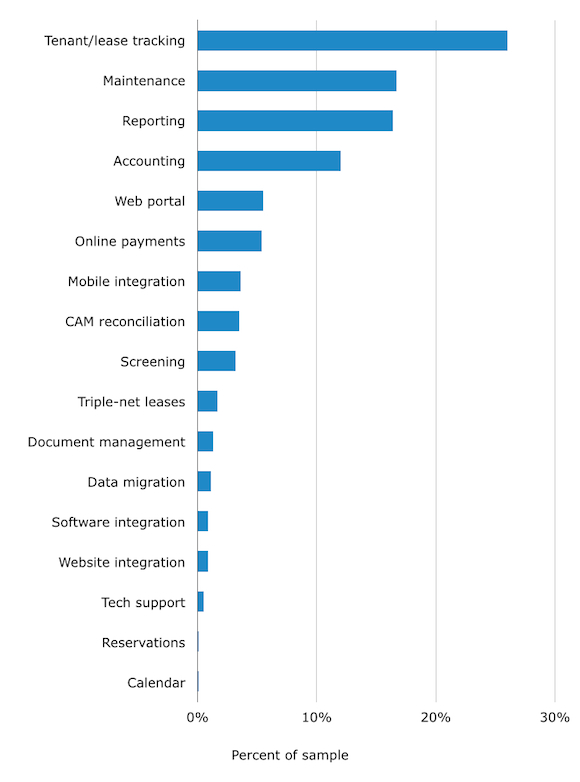 Tenant/lease tracking
Maintenance
Reporting
Accounting
Web portal
Online payments
Mobile integration
CAM reconciliation
Screening
Triple-net leases
Document management
Data migration
Software integration
Website integration
Tech support
Reservations
Calendar

0%
10%
20%
30%

Percent of sample